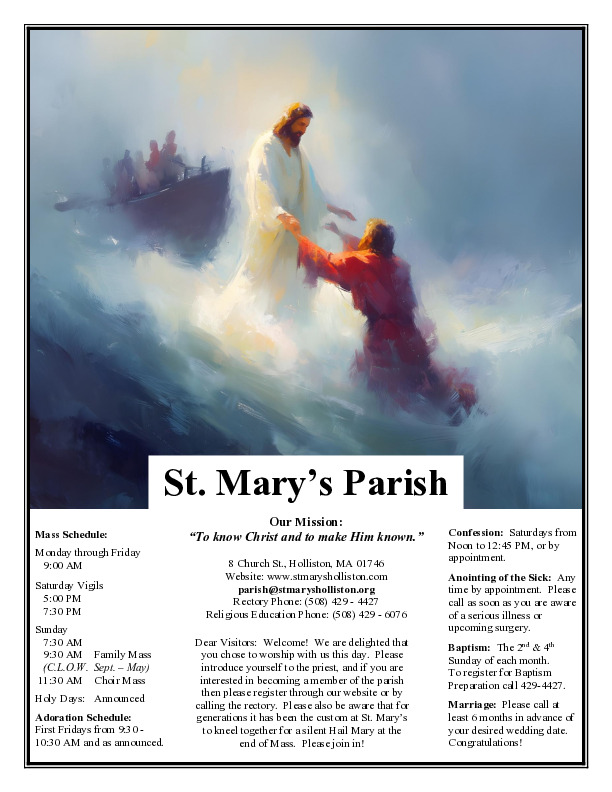 St. Mary's Parish

Mass Schedule:

Monday through Friday
9:00 AM

Saturday Vigils
5:00 PM
7:30 PM

Sunday
7:30 AM
9:30 AM Family Mass
(C.L.O.W. Sept. – May)
11:30 AM Choir Mass

Holy Days: Announced

Adoration Schedule:
First Fridays from 9:30 - 10:30 AM and as announced.

Our Mission:
"To know Christ and to make Him known."

8 Church St., Holliston, MA 01746
Website: www.stmarysholliston.com
parish@stmarysholliston.org
Rectory Phone: (508) 429 - 4427
Religious Education Phone: (508) 429 - 6076

Dear Visitors: Welcome! We are delighted that you chose to worship with us this day. Please introduce yourself to the priest, and if you are interested in becoming a member of the parish then please register through our website or by calling the rectory. Please also be aware that for generations it has been the custom at St. Mary's to kneel together for a silent Hail Mary at the end of Mass. Please join in!

Confession: Saturdays from Noon to 12:45 PM, or by appointment.

Anointing of the Sick: Any time by appointment. Please call as soon as you are aware of a serious illness or upcoming surgery.

Baptism: The $2^{nd}$ & $4^{th}$ Sunday of each month. To register for Baptism Preparation call 429-4427.

Marriage: Please call at least 6 months in advance of your desired wedding date. Congratulations!